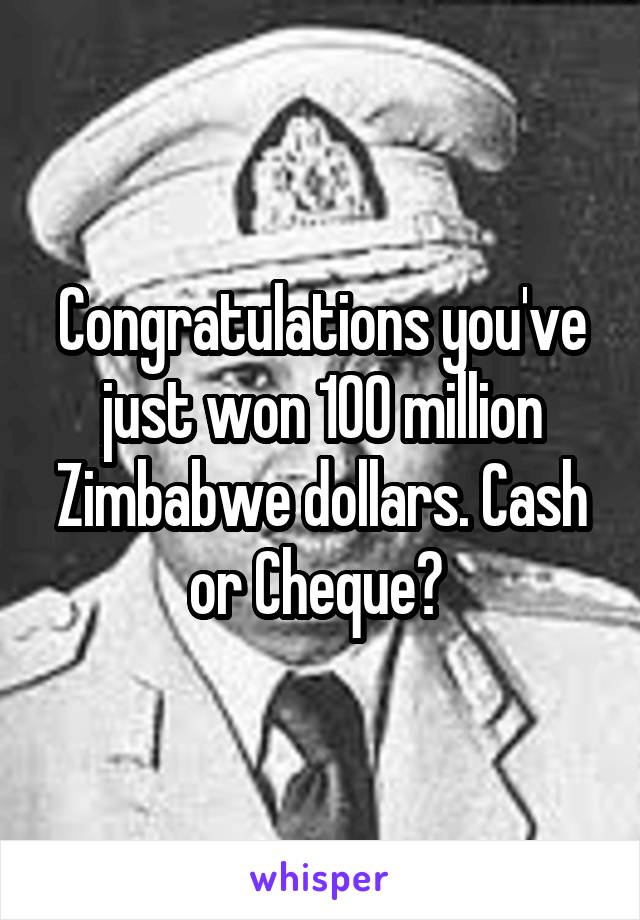 Congratulations you've just won 100 million Zimbabwe dollars. Cash or Cheque?

whisper